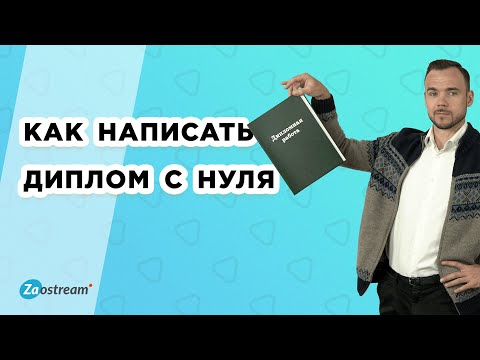 КАК НАПИСАТЬ ДИПЛОМ С НУЛЯ

Дипломная работа

Zaostream